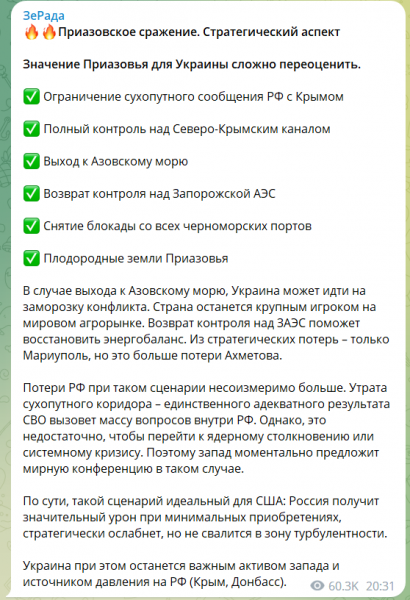 ЗеРада
🔥🔥Приазовское сражение. Стратегический аспект

Значение Приазовья для Украины сложно переоценить.

✅ Ограничение сухопутного сообщения РФ с Крымом

✅ Полный контроль над Северо-Крымским каналом

✅ Выход к Азовскому морю

✅ Возврат контроля над Запорожской АЭС

✅ Снятие блокады со всех черноморских портов

✅ Плодородные земли Приазовья

В случае выхода к Азовскому морю, Украина может идти на заморозку конфликта. Страна останется крупным игроком на мировом агрорынке. Возврат контроля над ЗАЭС поможет восстановить энергобаланс. Из стратегических потерь – только Мариуполь, но это больше потери Ахметова.

Потери РФ при таком сценарии несоизмеримо больше. Утрата сухопутного коридора – единственного адекватного результата СВО вызовет массу вопросов внутри РФ. Однако, это недостаточно, чтобы перейти к ядерному столкновению или системному кризису. Поэтому запад моментально предложит мирную конференцию в таком случае.

По сути, такой сценарий идеальный для США: Россия получит значительный урон при минимальных приобретениях, стратегически ослабнет, но не свалится в зону турбулентности.

Украина при этом останется важным активом запада и источником давления на РФ (Крым, Донбасс).
60.3K 20:31